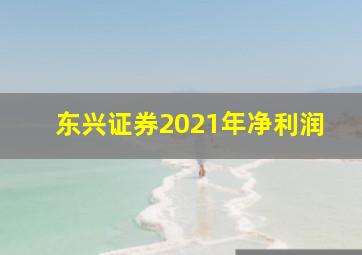 东兴证券2021年净利润